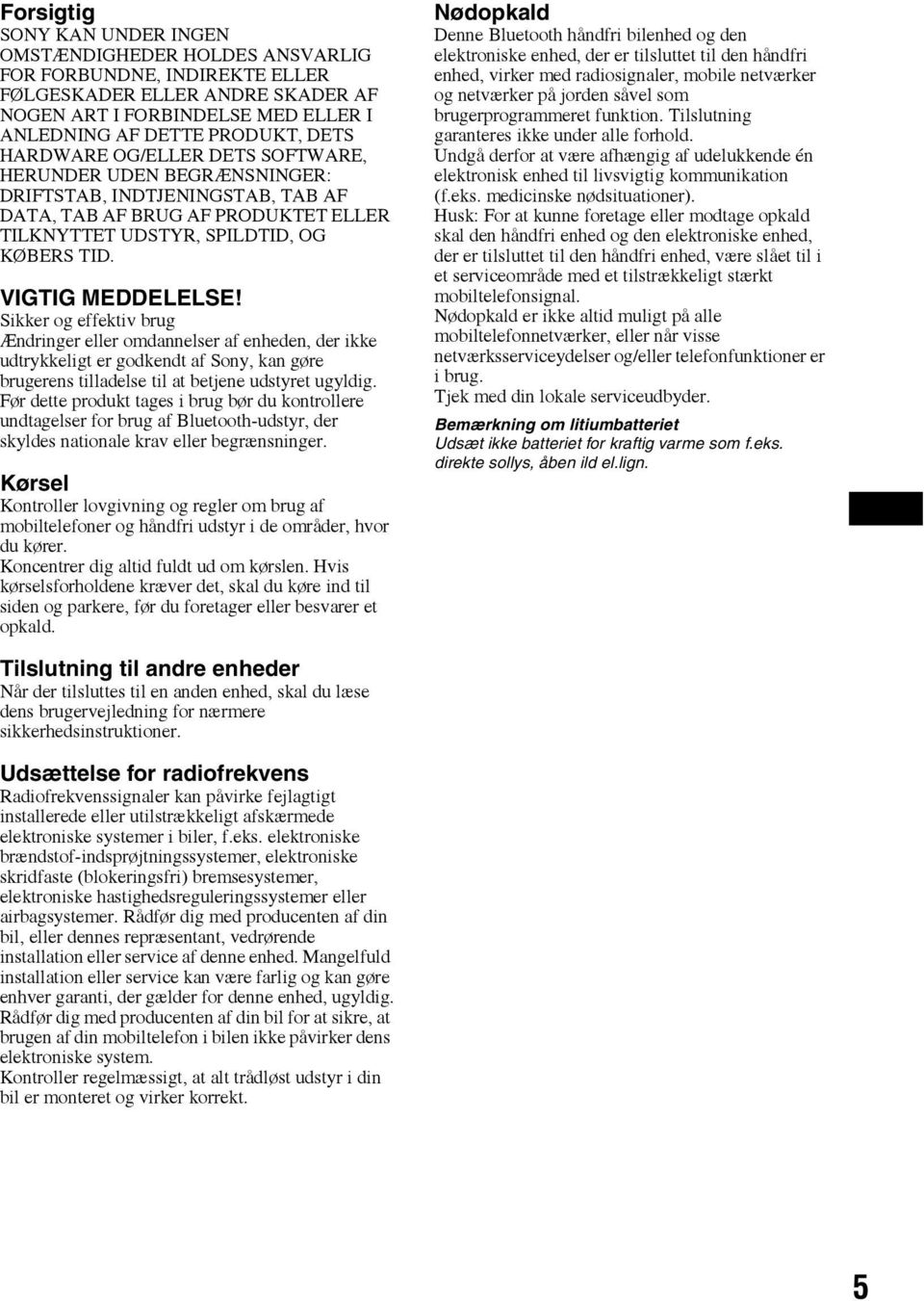 Forsigtig
SONY KAN UNDER INGEN OMSTÆNDIGHEDER HOLDES ANSVARLIG FOR FORBUNDNE, INDIREKTE ELLER FØLGESKADER ELLER ANDRE SKADER AF NOGEN ART I FORBINDELSE MED ELLER I ANLEDNING AF DETTE PRODUKT, DETS HARDWARE OG/ELLER DETS SOFTWARE, HERUNDER UDEN BEGRÆNSNINGER: DRIFTSTAB, INDTJENINGSTAB, TAB AF DATA, TAB AF BRUG AF PRODUKTET ELLER TILKNYTTET UDSTYR, SPILDTID, OG KØBERS TID.

VIGTIG MEDDELELSE!
Sikker og effektiv brug
Ændringer eller omdannelser af enheden, der ikke udtrykkeligt er godkendt af Sony, kan gøre brugerens tilladelse til at betjene udstyret ugyldig.
Før dette produkt tages i brug bør du kontrollere undtagelser for brug af Bluetooth-udstyr, der skyldes nationale krav eller begrænsninger.

Kørsel
Kontroller lovgivning og regler om brug af mobiltelefoner og håndfri udstyr i de områder, hvor du kører.
Koncentrer dig altid fuldt ud om kørslen. Hvis kørselsforholdene kræver det, skal du køre ind til siden og parkere, før du foretager eller besvarer et opkald.

Tilslutning til andre enheder
Når der tilsluttes til en anden enhed, skal du læse dens brugervejledning for nærmere sikkerhedsinstruktioner.

Udsættelse for radiofrekvens
Radiofrekvenssignaler kan påvirke fejlagtigt installerede eller utilstrækkeligt afskærmede elektroniske systemer i biler, f.eks. elektroniske brændstof-indsprøjtningssystemer, elektroniske skridfaste (blokeringsfri) bremsesystemer, elektroniske hastighedsreguleringssystemer eller airbagsystemer. Rådfør dig med producenten af din bil, eller dennes repræsentant, vedrørende installation eller service af denne enhed. Mangelfuld installation eller service kan være farlig og kan gøre enhver garanti, der gælder for denne enhed, ugyldig.
Rådfør dig med producenten af din bil for at sikre, at brugen af din mobiltelefon i bilen ikke påvirker dens elektroniske system.
Kontroller regelmæssigt, at alt trådløst udstyr i din bil er monteret og virker korrekt.

Nødopkald
Denne Bluetooth håndfri bilenhed og den elektroniske enhed, der er tilsluttet til den håndfri enhed, virker med radiosignaler, mobile netværker og netværker på jorden såvel som brugerprogrammeret funktion. Tilslutning garanteres ikke under alle forhold.
Undgå derfor at være afhængig af udelukkende én elektronisk enhed til livsvigtig kommunikation (f.eks. medicinske nødsituationer).
Husk: For at kunne foretage eller modtage opkald skal den håndfri enhed og den elektroniske enhed, der er tilsluttet til den håndfri enhed, være slået til i et serviceområde med et tilstrækkeligt stærkt mobiltelefonsignal.
Nødopkald er ikke altid muligt på alle mobiltelefonnetværker, eller når visse netværksserviceydelser og/eller telefonfunktioner er i brug.
Tjek med din lokale serviceudbyder.

Bemærkning om litiumbatteriet
Udsæt ikke batteriet for kraftig varme som f.eks. direkte sollys, åben ild el.lign.

5